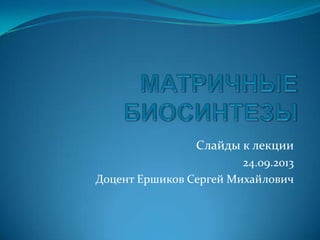 МАТРИЧНЫЕ БИОСИНТЕЗЫ

Слайды к лекции
24.09.2013
Доцент Ершиков Сергей Михайлович